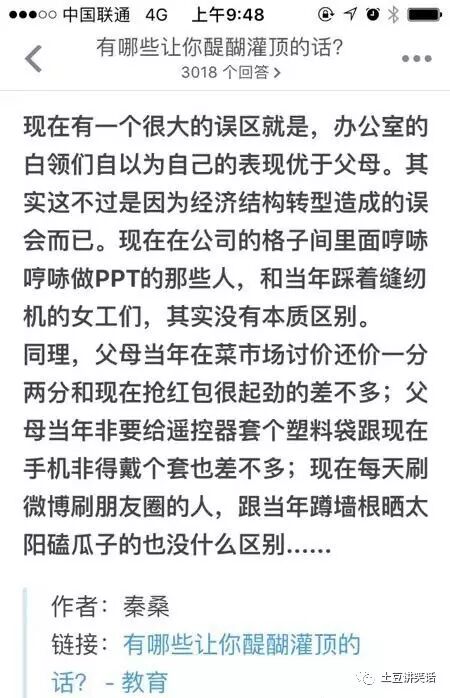 ●●●○○ 中国联通 4G 上午9:48

有哪些让你醍醐灌顶的话?
3018 个回答 >

现在有一个很大的误区就是，办公室的白领们自以为自己的表现优于父母。其实这不过是因为经济结构转型造成的误会而已。现在在公司的格子间里面哼哧哼哧做PPT的那些人，和当年踩着缝纫机的女工们，其实没有本质区别。
同理，父母当年在菜市场讨价还价一分两分和现在抢红包很起劲的差不多；父母当年非要给遥控器套个塑料袋跟现在手机非得戴个套也差不多；现在每天刷微博刷朋友圈的人，跟当年蹲墙根晒太阳磕瓜子的也没什么区别……

作者：秦桑
链接：有哪些让你醍醐灌顶的话？ - 教育

土豆讲笑话